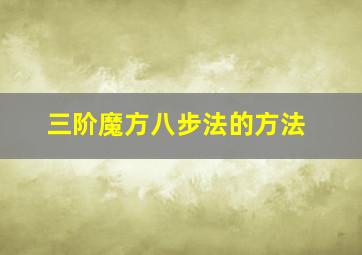 三阶魔方八步法的方法